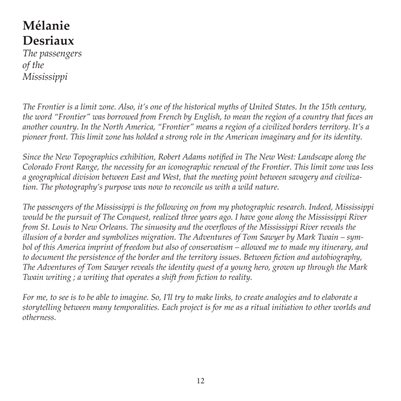 Mélanie Desriaux
The passengers of the Mississippi

The Frontier is a limit zone. Also, it's one of the historical myths of United States. In the 15th century, the word "Frontier" was borrowed from French by English, to mean the region of a country that faces an another country. In the North America, "Frontier" means a region of a civilized borders territory. It's a pioneer front. This limit zone has holded a strong role in the American imaginary and for its identity.

Since the New Topographics exhibition, Robert Adams notified in The New West: Landscape along the Colorado Front Range, the necessity for an iconographic renewal of the Frontier. This limit zone was less a geographical division between East and West, that the meeting point between savagery and civilization. The photography's purpose was now to reconcile us with a wild nature.

The passengers of the Mississippi is the following on from my photographic research. Indeed, Mississippi would be the pursuit of The Conquest, realized three years ago. I have gone along the Mississippi River from St. Louis to New Orleans. The sinuosity and the overflows of the Mississippi River reveals the illusion of a border and symbolizes migration. The Adventures of Tom Sawyer by Mark Twain – symbol of this America imprint of freedom but also of conservatism – allowed me to made my itinerary, and to document the persistence of the border and the territory issues. Between fiction and autobiography, The Adventures of Tom Sawyer reveals the identity quest of a young hero, grown up through the Mark Twain writing ; a writing that operates a shift from fiction to reality.

For me, to see is to be able to imagine. So, I'll try to make links, to create analogies and to elaborate a storytelling between many temporalities. Each project is for me as a ritual initiation to other worlds and otherness.

12